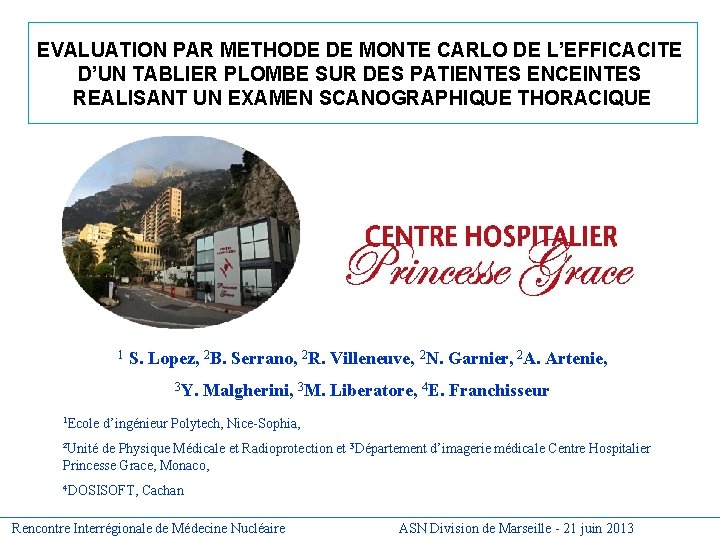 EVALUATION PAR METHODE DE MONTE CARLO DE L'EFFICACITE D'UN TABLIER PLOMBE SUR DES PATIENTES ENCEINTES REALISANT UN EXAMEN SCANOGRAPHIQUE THORACIQUE

CENTRE HOSPITALIER
Princesse Grace

$^1$ S. Lopez, $^2$B. Serrano, $^2$R. Villeneuve, $^2$N. Garnier, $^2$A. Artenie,

$^3$Y. Malgherini, $^3$M. Liberatore, $^4$E. Franchisseur

$^1$Ecole d'ingénieur Polytech, Nice-Sophia,

$^2$Unité de Physique Médicale et Radioprotection et $^3$Département d'imagerie médicale Centre Hospitalier Princesse Grace, Monaco,

$^4$DOSISOFT, Cachan

Rencontre Interrégionale de Médecine Nucléaire

ASN Division de Marseille - 21 juin 2013